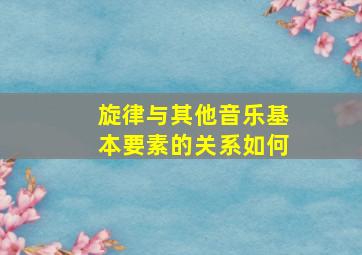 旋律与其他音乐基本要素的关系如何